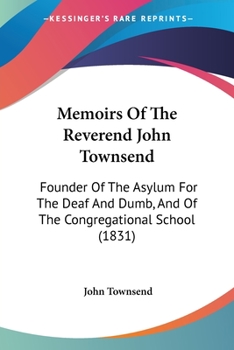 —KESSINGER'S RARE REPRINTS—

Memoirs Of The Reverend John Townsend

Founder Of The Asylum For The Deaf And Dumb, And Of The Congregational School (1831)

John Townsend